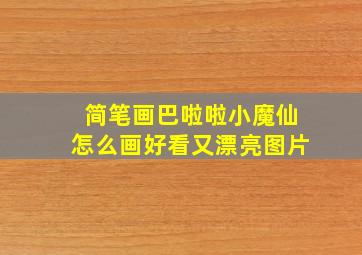 简笔画巴啦啦小魔仙
怎么画好看又漂亮图片